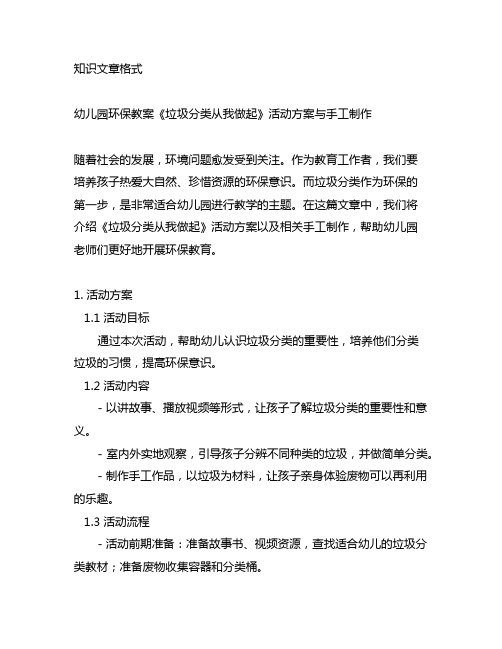 知识文章格式

幼儿园环保教案《垃圾分类从我做起》活动方案与手工制作

随着社会的发展，环境问题愈发受到关注。作为教育工作者，我们要培养孩子热爱大自然、珍惜资源的环保意识。而垃圾分类作为环保的第一步，是非常适合幼儿园进行教学的主题。在这篇文章中，我们将介绍《垃圾分类从我做起》活动方案以及相关手工制作，帮助幼儿园老师们更好地开展环保教育。

1. 活动方案

1.1 活动目标

通过本次活动，帮助幼儿认识垃圾分类的重要性，培养他们分类垃圾的习惯，提高环保意识。

1.2 活动内容

- 以讲故事、播放视频等形式，让孩子了解垃圾分类的重要性和意义。

- 室内外实地观察，引导孩子分辨不同种类的垃圾，并做简单分类。

- 制作手工作品，以垃圾为材料，让孩子亲身体验废物可以再利用的乐趣。

1.3 活动流程

- 活动前期准备：准备故事书、视频资源，查找适合幼儿的垃圾分类教材；准备废物收集容器和分类桶。